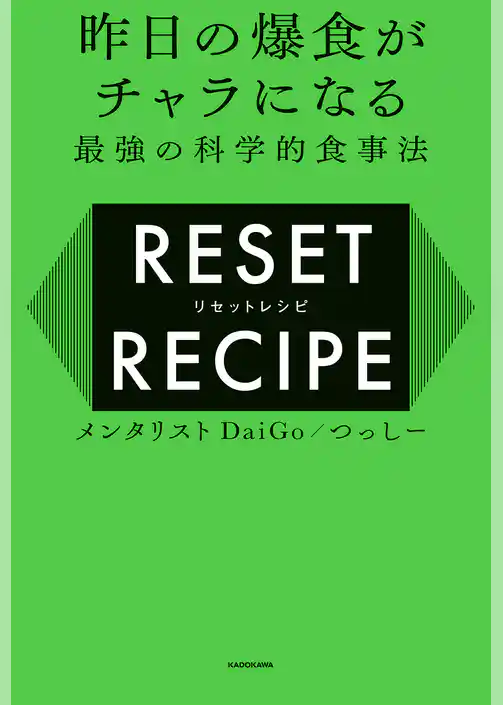 昨日の爆食がチャラになる
最強の科学的食事法

RESET
リセットレシピ
RECIPE

メンタリストDaiGo／つっしー

KADOKAWA